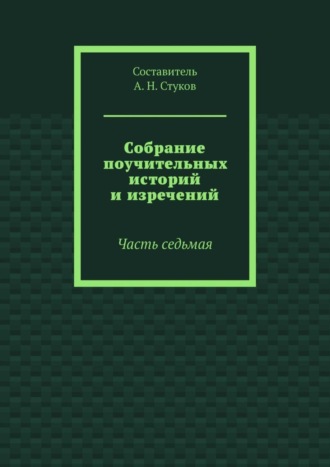 Составитель
А. Н. Стуков

Собрание поучительных историй и изречений

Часть седьмая